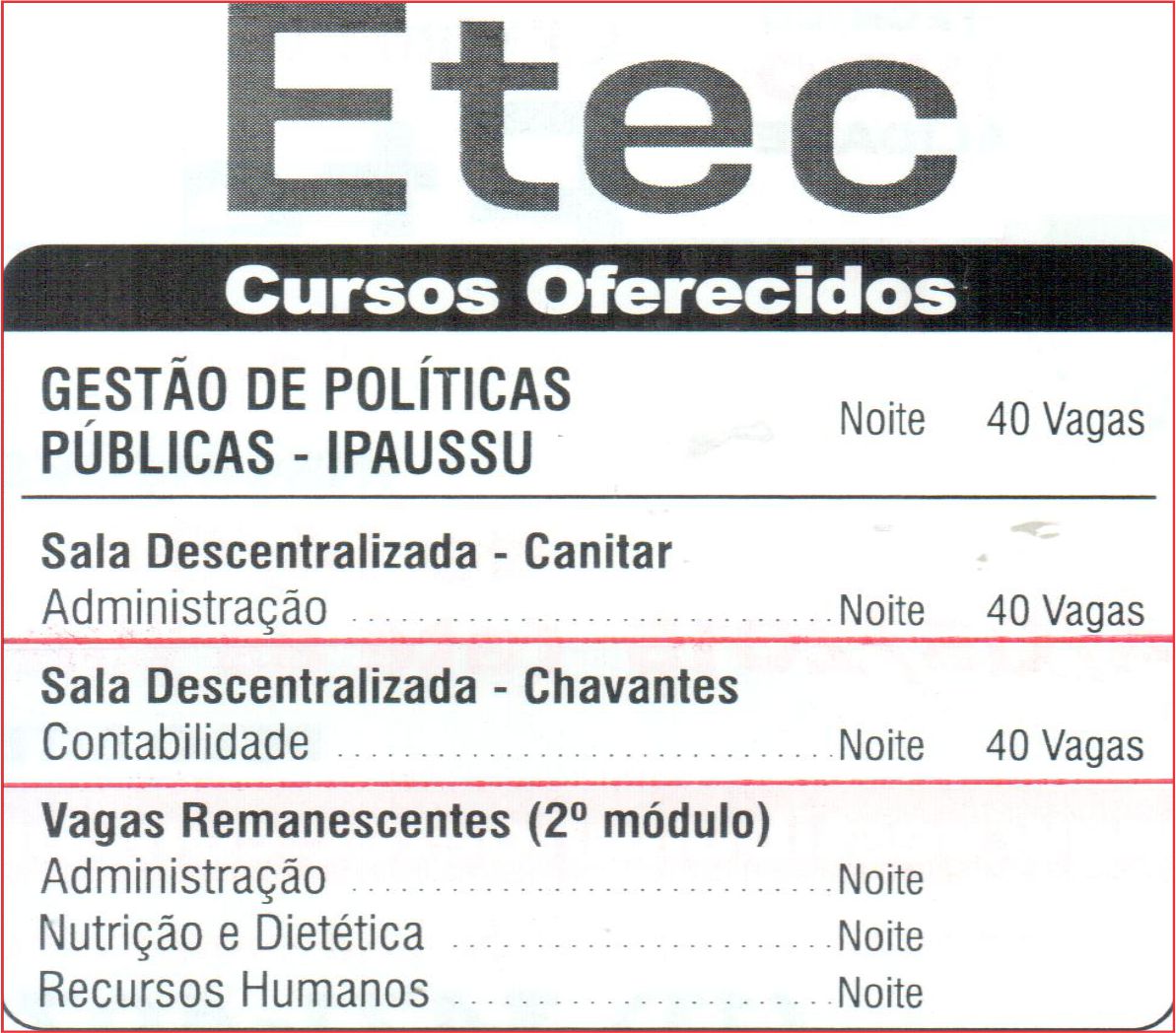 Etec

Cursos Oferecidos

GESTÃO DE POLÍTICAS PÚBLICAS - IPAUSSU Noite 40 Vagas

Sala Descentralizada - Canitar
Administração Noite 40 Vagas

Sala Descentralizada - Chavantes
Contabilidade Noite 40 Vagas

Vagas Remanescentes (2º módulo)
Administração Noite
Nutrição e Dietética Noite
Recursos Humanos Noite